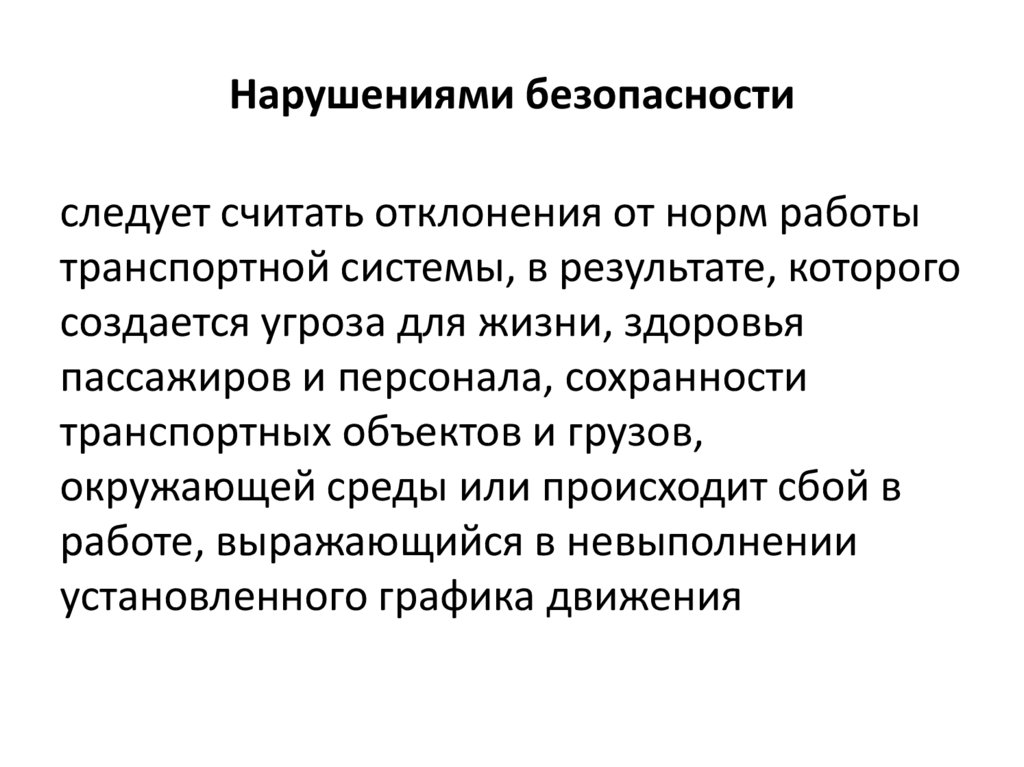 Нарушениями безопасности

следует считать отклонения от норм работы транспортной системы, в результате, которого создается угроза для жизни, здоровья пассажиров и персонала, сохранности транспортных объектов и грузов, окружающей среды или происходит сбой в работе, выражающийся в невыполнении установленного графика движения